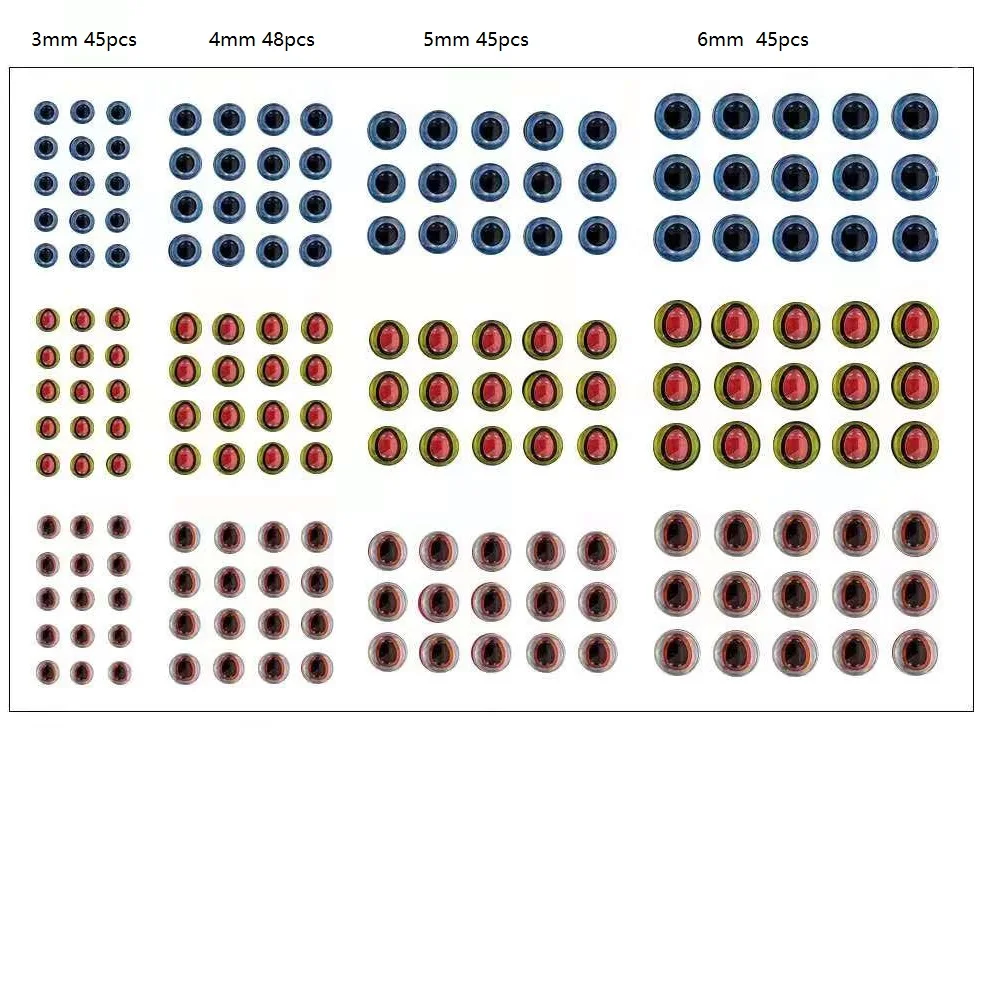 3mm 45pcs    4mm 48pcs    5mm 45pcs    6mm 45pcs